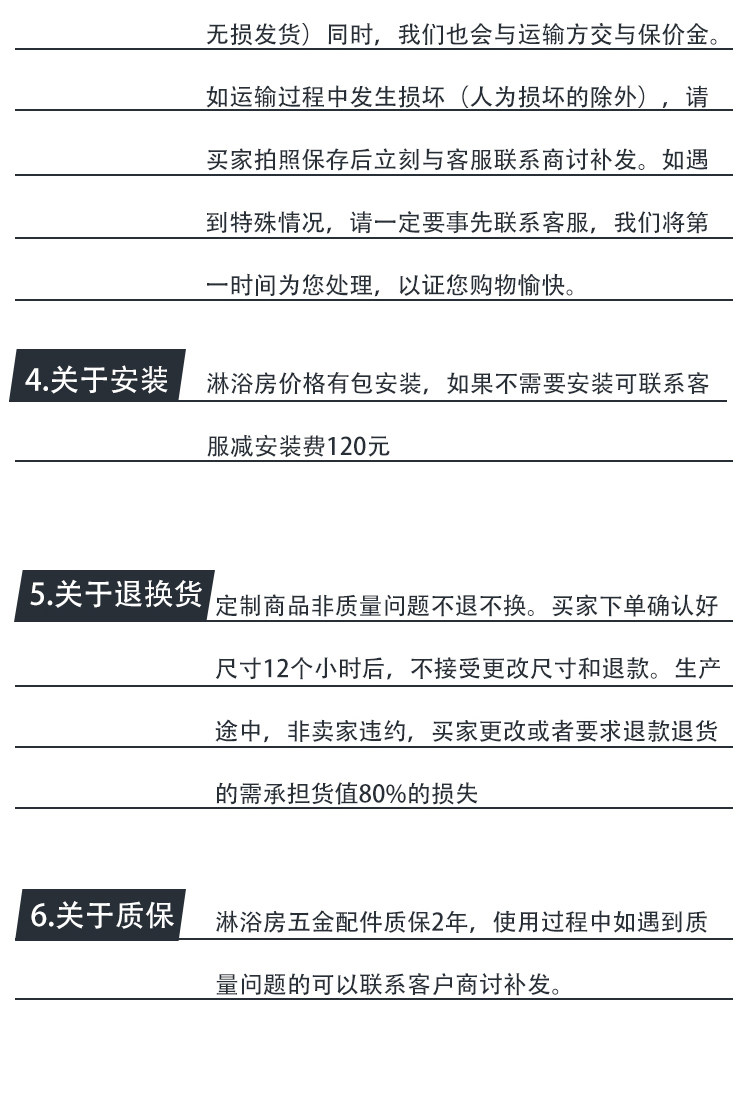 无损发货）同时，我们也会与运输方交与保价金。如运输过程中发生损坏（人为损坏的除外），请买家拍照保存后立刻与客服联系商讨补发。如遇到特殊情况，请一定要事先联系客服，我们将第一时间为您处理，以证您购物愉快。

4.关于安装

淋浴房价格有包安装，如果不需要安装可联系客服减安装费120元

5.关于退换货

定制商品非质量问题不退不换。买家下单确认好尺寸12个小时后，不接受更改尺寸和退款。生产途中，非卖家违约，买家更改或者要求退款退货的需承担货值80%的损失

6.关于质保

淋浴房五金配件质保2年，使用过程中如遇到质量问题的可以联系客户商讨补发。